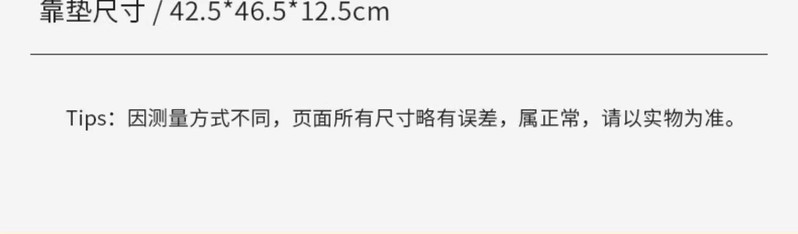 靠垫尺寸 / 42.5*46.5*12.5cm

Tips：因测量方式不同，页面所有尺寸略有误差，属正常，请以实物为准。